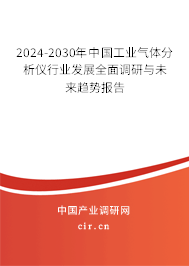 2024-2030年中国工业气体分析仪行业发展全面调研与未来趋势报告

中国产业调研网

cir.cn